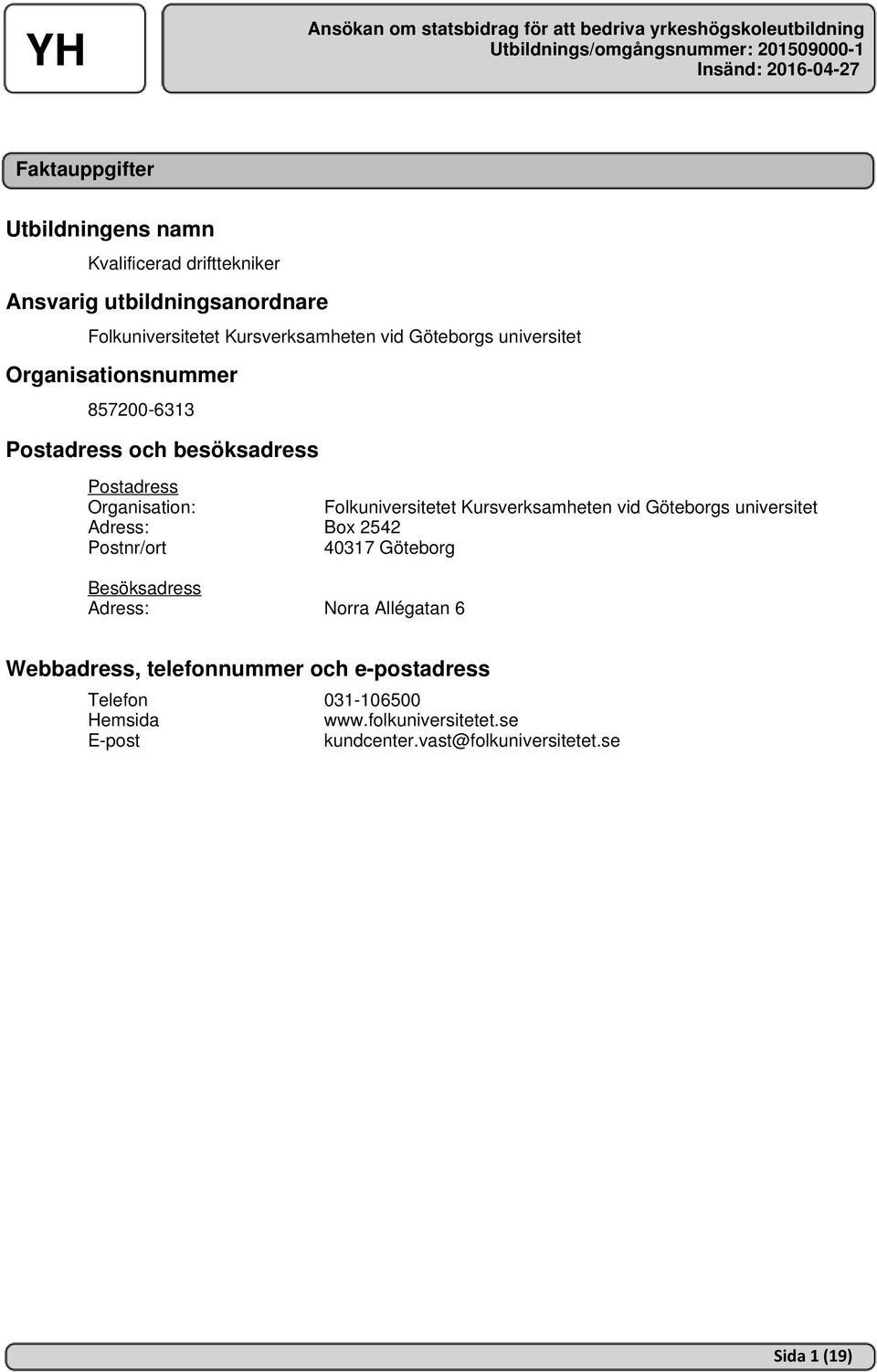 YH

Ansökan om statsbidrag för att bedriva yrkeshögskoleutbildning
Utbildnings/omgångsnummer: 201509000-1
Insänd: 2016-04-27

Faktauppgifter

Utbildningens namn

Kvalificerad drifttekniker

Ansvarig utbildningsanordnare

Folkuniversitetet Kursverksamheten vid Göteborgs universitet

Organisationsnummer

857200-6313

Postadress och besöksadress

Postadress
Organisation: Folkuniversitetet Kursverksamheten vid Göteborgs universitet
Adress: Box 2542
Postnr/ort 40317 Göteborg

Besöksadress
Adress: Norra Allégatan 6

Webbadress, telefonnummer och e-postadress

Telefon 031-106500
Hemsida www.folkuniversitetet.se
E-post kundcenter.vast@folkuniversitetet.se

Sida 1 (19)